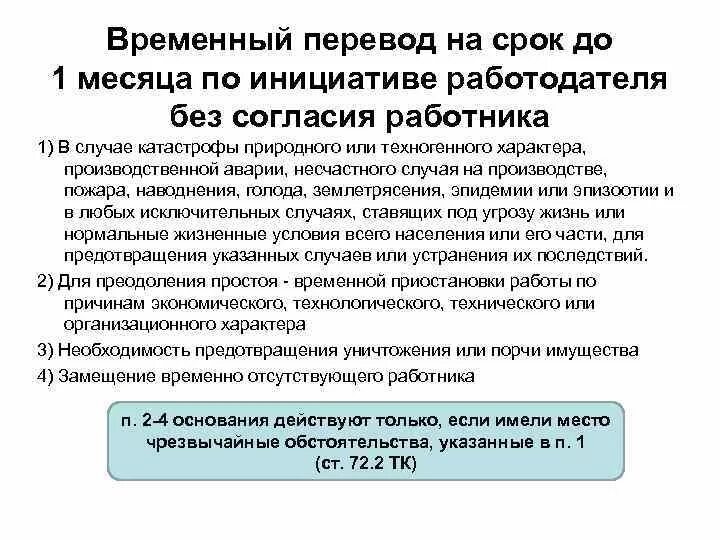 Временный перевод на срок до 1 месяца по инициативе работодателя без согласия работника

1) В случае катастрофы природного или техногенного характера, производственной аварии, несчастного случая на производстве, пожара, наводнения, голода, землетрясения, эпидемии или эпизоотии и в любых исключительных случаях, ставящих под угрозу жизнь или нормальные жизненные условия всего населения или его части, для предотвращения указанных случаев или устранения их последствий.

2) Для преодоления простоя - временной приостановки работы по причинам экономического, технологического, технического или организационного характера

3) Необходимость предотвращения уничтожения или порчи имущества

4) Замещение временно отсутствующего работника

п. 2-4 основания действуют только, если имели место чрезвычайные обстоятельства, указанные в п. 1 (ст. 72.2 ТК)